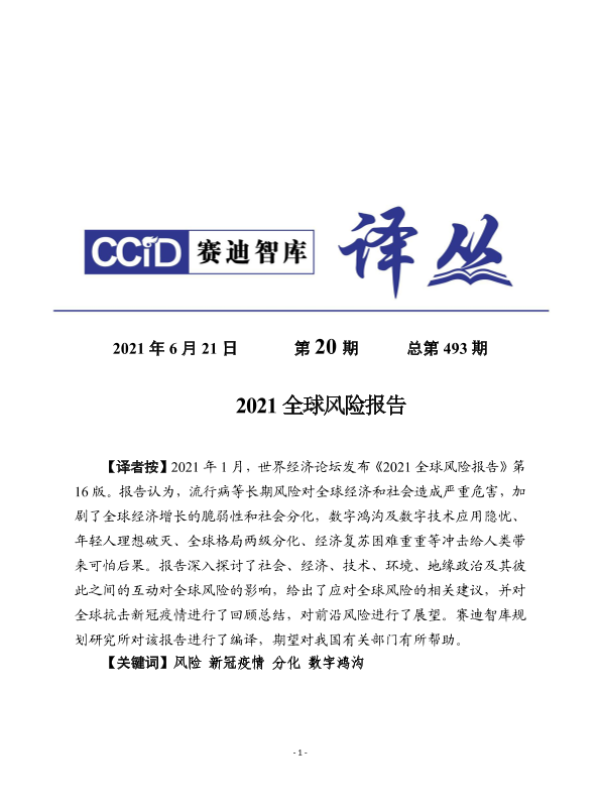 CCiD 赛迪智库 译丛

2021 年 6 月 21 日 第 20 期 总第 493 期

2021 全球风险报告

【译者按】2021 年 1 月，世界经济论坛发布《2021 全球风险报告》第 16 版。报告认为，流行病等长期风险对全球经济和社会造成严重危害，加剧了全球经济增长的脆弱性和社会分化，数字鸿沟及数字技术应用隐忧、年轻人理想破灭、全球格局两级分化、经济复苏困难重重等冲击给人类带来可怕后果。报告深入探讨了社会、经济、技术、环境、地缘政治及其彼此之间的互动对全球风险的影响，给出了应对全球风险的相关建议，并对全球抗击新冠疫情进行了回顾总结，对前沿风险进行了展望。赛迪智库规划研究所对该报告进行了编译，期望对我国有关部门有所帮助。

【关键词】风险 新冠疫情 分化 数字鸿沟

- 1 -